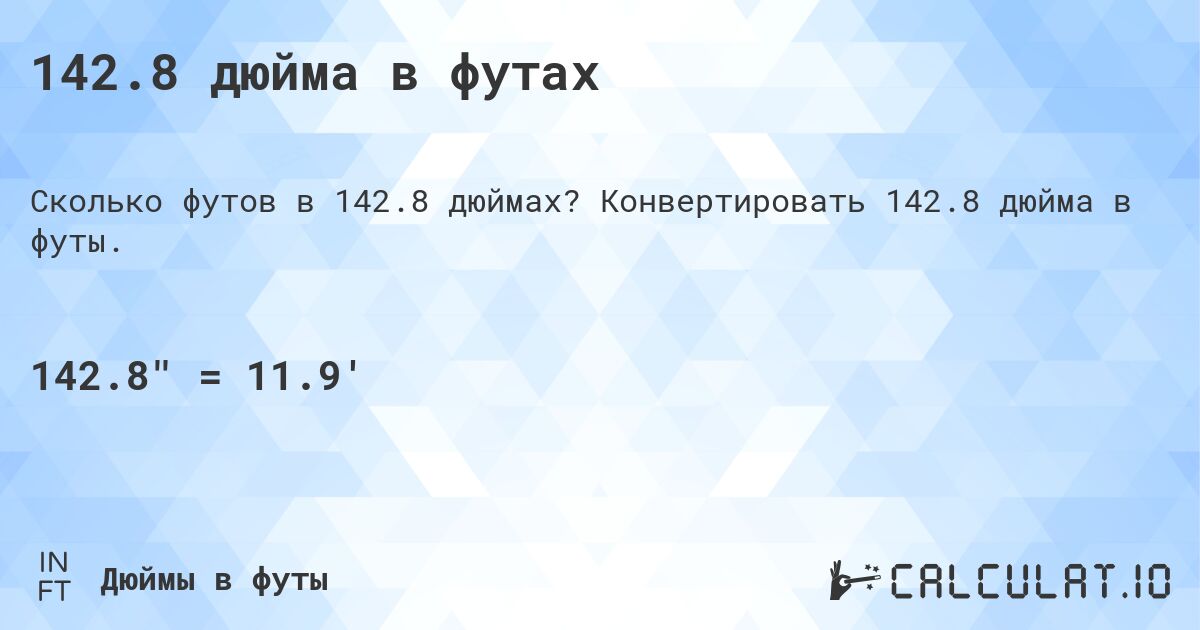 142.8 дюйма в футах

Сколько футов в 142.8 дюймах? Конвертировать 142.8 дюйма в футы.

142.8" = 11.9'

IN
FT
Дюймы в футы

CALCULAT.IO